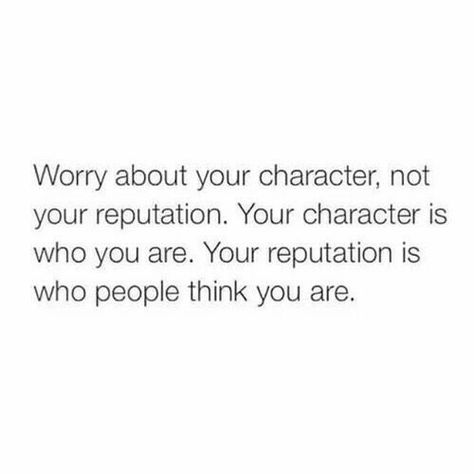 Worry about your character, not your reputation. Your character is who you are. Your reputation is who people think you are.